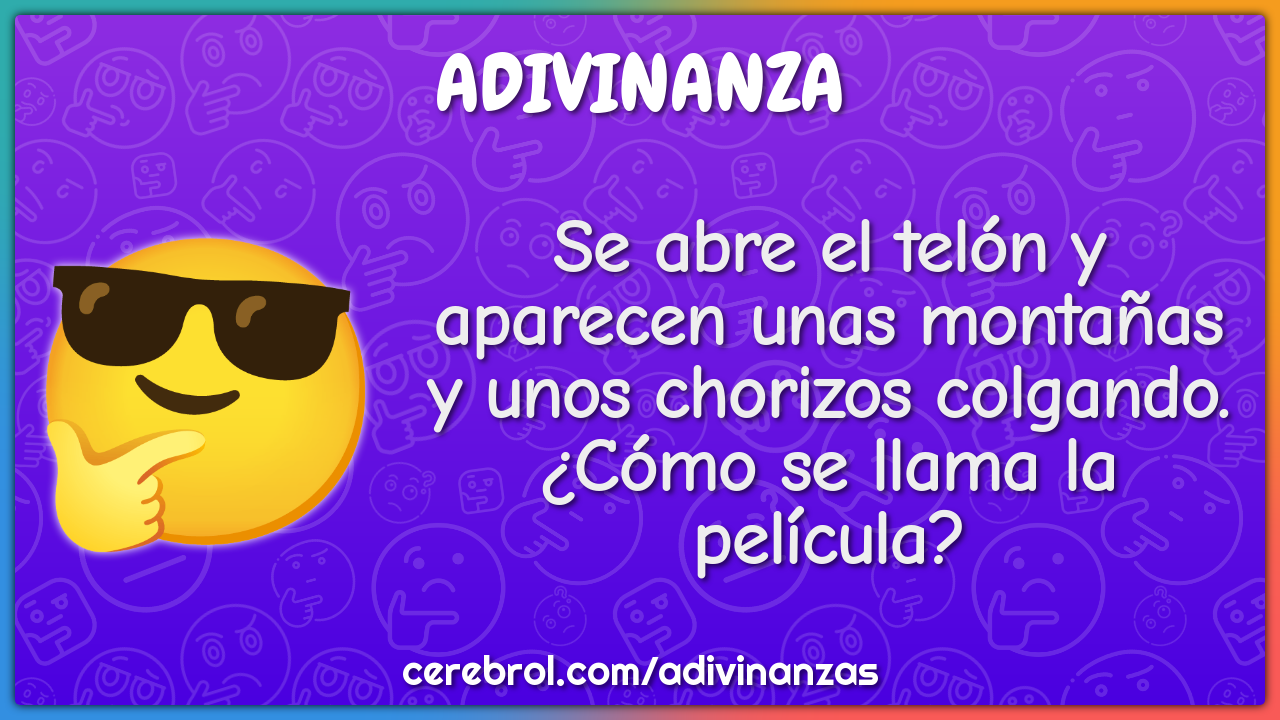 ADIVINANZA

Se abre el telón y aparecen unas montañas y unos chorizos colgando. ¿Cómo se llama la película?

cerebrol.com/adivinanzas